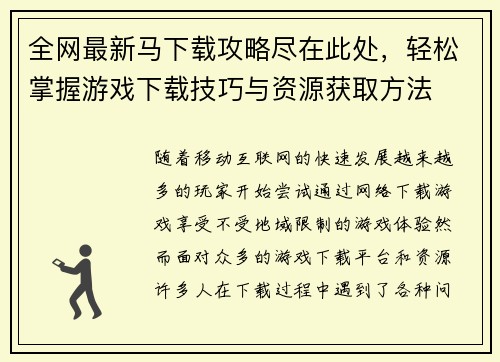 全网最新马下载攻略尽在此处，轻松掌握游戏下载技巧与资源获取方法

随着移动互联网的快速发展越来越多的玩家开始尝试通过网络下载游戏享受不受地域限制的游戏体验然而面对众多的游戏下载平台和资源许多人在下载过程中遇到了各种问